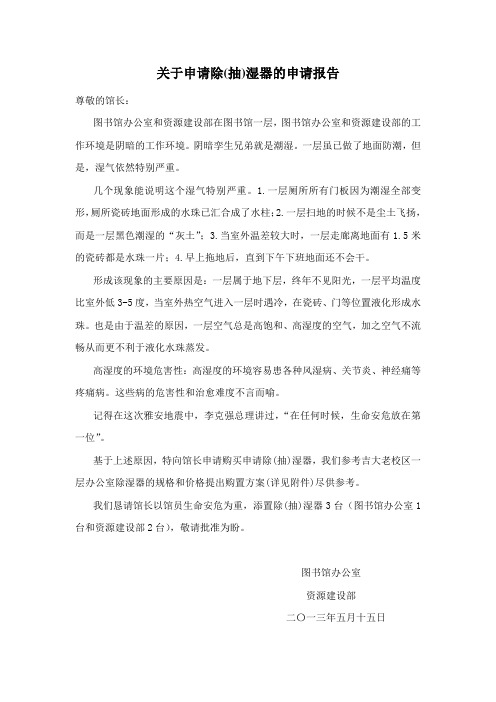 关于申请除(抽)湿器的申请报告

尊敬的馆长：

图书馆办公室和资源建设部在图书馆一层，图书馆办公室和资源建设部的工作环境是阴暗的工作环境。阴暗孪生兄弟就是潮湿。一层虽已做了地面防潮，但是，湿气依然特别严重。

几个现象能说明这个湿气特别严重。1.一层厕所所有门板因为潮湿全部变形，厕所瓷砖地面形成的水珠已汇合成了水柱；2.一层扫地的时候不是尘土飞扬，而是一层黑色潮湿的“灰土”；3.当室外温差较大时，一层走廊离地面有 1.5 米的瓷砖都是水珠一片；4.早上拖地后，直到下午下班地面还不会干。

形成该现象的主要原因是：一层属于地下层，终年不见阳光，一层平均温度比室外低 3-5 度，当室外热空气进入一层时遇冷，在瓷砖、门等位置液化形成水珠。也是由于温差的原因，一层空气总是高饱和、高湿度的空气，加之空气不流畅从而更不利于液化水珠蒸发。

高湿度的环境危害性：高湿度的环境容易患各种风湿病、关节炎、神经痛等疼痛病。这些病的危害性和治愈难度不言而喻。

记得在这次雅安地震中，李克强总理讲过，“在任何时候，生命安危放在第一位”。

基于上述原因，特向馆长申请购买申请除(抽)湿器，我们参考吉大老校区一层办公室除湿器的规格和价格提出购置方案(详见附件)尽供参考。

我们恳请馆长以馆员生命安危为重，添置除(抽)湿器 3 台（图书馆办公室 1 台和资源建设部 2 台），敬请批准为盼。

图书馆办公室

资源建设部

二〇一三年五月十五日